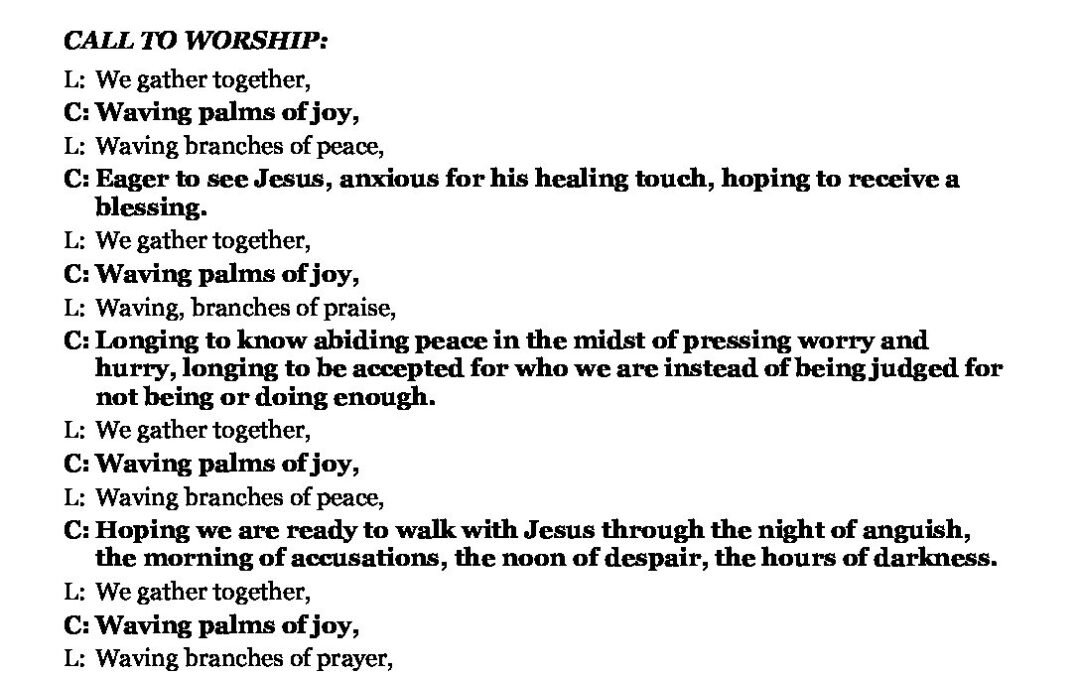 CALL TO WORSHIP:

L: We gather together,

C: Waving palms of joy,

L: Waving branches of peace,

C: Eager to see Jesus, anxious for his healing touch, hoping to receive a blessing.

L: We gather together,

C: Waving palms of joy,

L: Waving, branches of praise,

C: Longing to know abiding peace in the midst of pressing worry and hurry, longing to be accepted for who we are instead of being judged for not being or doing enough.

L: We gather together,

C: Waving palms of joy,

L: Waving branches of peace,

C: Hoping we are ready to walk with Jesus through the night of anguish, the morning of accusations, the noon of despair, the hours of darkness.

L: We gather together,

C: Waving palms of joy,

L: Waving branches of prayer,